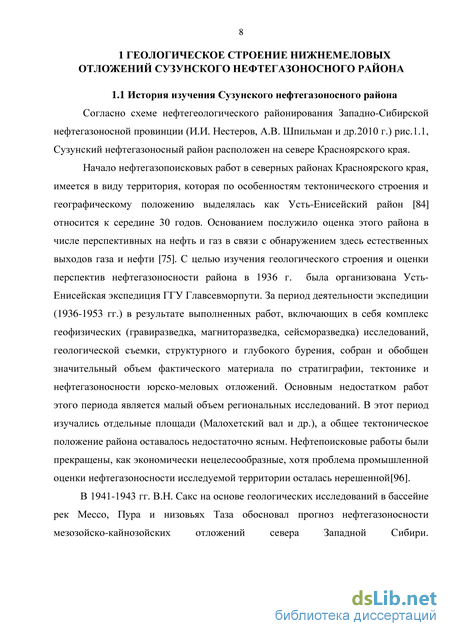 8

1 ГЕОЛОГИЧЕСКОЕ СТРОЕНИЕ НИЖНЕМЕЛОВЫХ ОТЛОЖЕНИЙ СУЗУНСКОГО НЕФТЕГАЗОНОСНОГО РАЙОНА

1.1 История изучения Сузунского нефтегазоносного района

Согласно схеме нефтегеологического районирования Западно-Сибирской нефтегазоносной провинции (И.И. Нестеров, А.В. Шпильман и др.2010 г.) рис.1.1, Сузунский нефтегазоносный район расположен на севере Красноярского края.

Начало нефтегазопоисковых работ в северных районах Красноярского края, имеется в виду территория, которая по особенностям тектонического строения и географическому положению выделялась как Усть-Енисейский район [84] относится к середине 30 годов. Основанием послужило оценка этого района в числе перспективных на нефть и газ в связи с обнаружением здесь естественных выходов газа и нефти [75]. С целью изучения геологического строения и оценки перспектив нефтегазоносности района в 1936 г. была организована Усть-Енисейская экспедиция ГГУ Главсевморпути. За период деятельности экспедиции (1936-1953 гг.) в результате выполненных работ, включающих в себя комплекс геофизических (гравиразведка, магниторазведка, сейсморазведка) исследований, геологической съемки, структурного и глубокого бурения, собран и обобщен значительный объем фактического материала по стратиграфии, тектонике и нефтегазоносности юрско-меловых отложений. Основным недостатком работ этого периода является малый объем региональных исследований. В этот период изучались отдельные площади (Малохетский вал и др.), а общее тектоническое положение района оставалось недостаточно ясным. Нефтепоисковые работы были прекращены, как экономически нецелесообразные, хотя проблема промышленной оценки нефтегазоносности исследуемой территории осталась нерешенной[96].

В 1941-1943 гг. В.Н. Сакс на основе геологических исследований в бассейне рек Мессо, Пура и низовьях Таза обосновал прогноз нефтегазоносности мезозойско-кайнозойских отложений севера Западной Сибири.

dsLib.net
библиотека диссертаций